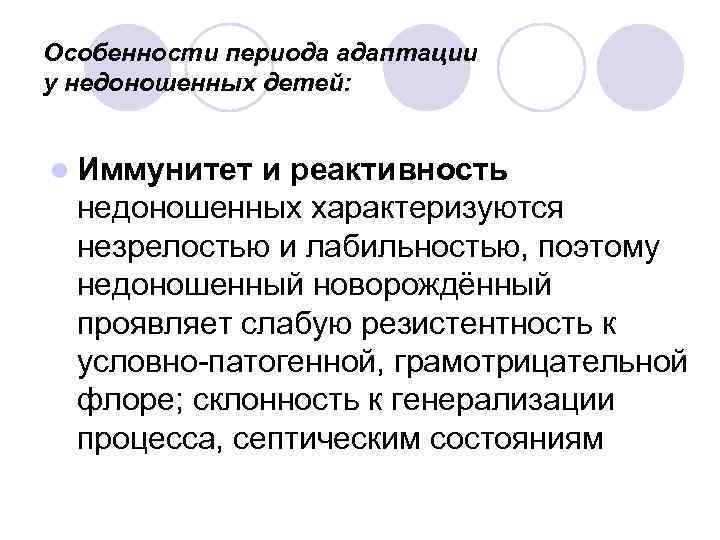 Особенности периода адаптации у недоношенных детей:

Иммунитет и реактивность недоношенных характеризуются незрелостью и лабильностью, поэтому недоношенный новорождённый проявляет слабую резистентность к условно-патогенной, грамотрицательной флоре; склонность к генерализации процесса, септическим состояниям